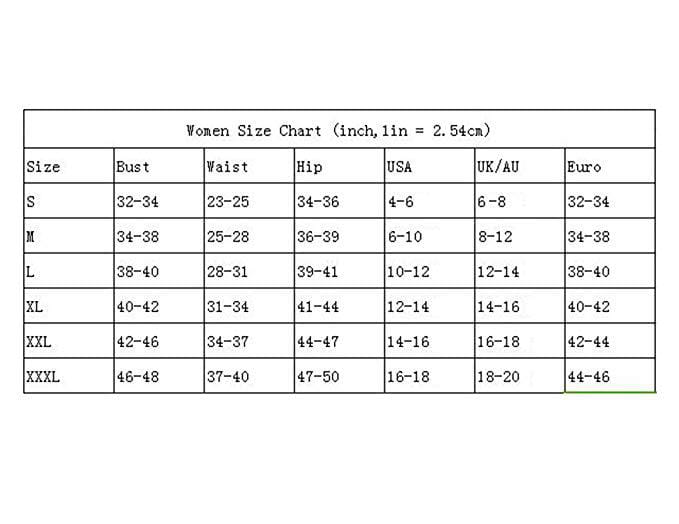 Women Size Chart (inch,1in = 2.54cm)

| Size | Bust | Waist | Hip | USA | UK/AU | Euro |
|---|---|---|---|---|---|---|
| S | 32-34 | 23-25 | 34-36 | 4-6 | 6-8 | 32-34 |
| M | 34-38 | 25-28 | 36-39 | 6-10 | 8-12 | 34-38 |
| L | 38-40 | 28-31 | 39-41 | 10-12 | 12-14 | 38-40 |
| XL | 40-42 | 31-34 | 41-44 | 12-14 | 14-16 | 40-42 |
| XXL | 42-46 | 34-37 | 44-47 | 14-16 | 16-18 | 42-44 |
| XXXL | 46-48 | 37-40 | 47-50 | 16-18 | 18-20 | 44-46 |